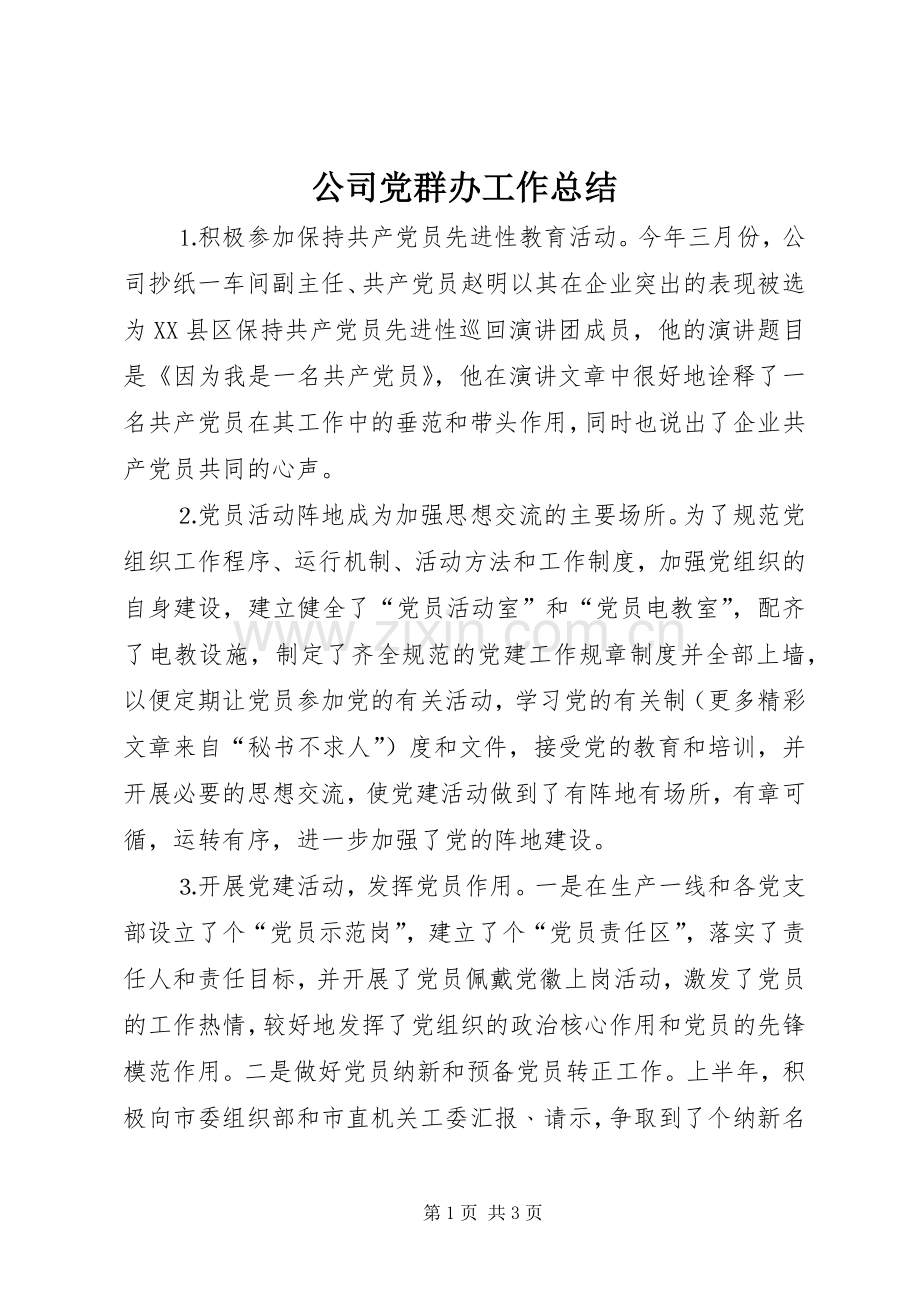 公司党群办工作总结

1.积极参加保持共产党员先进性教育活动。今年三月份，公司抄纸一车间副主任、共产党员赵明以其在企业突出的表现被选为XX县区保持共产党员先进性巡回演讲团成员，他的演讲题目是《因为我是一名共产党员》，他在演讲文章中很好地诠释了一名共产党员在其工作中的垂范和带头作用，同时也说出了企业共产党员共同的心声。

2.党员活动阵地成为加强思想交流的主要场所。为了规范党组织工作程序、运行机制、活动方法和工作制度，加强党组织的自身建设，建立健全了“党员活动室”和“党员电教室”，配齐了电教设施，制定了齐全规范的党建工作规章制度并全部上墙，以便定期让党员参加党的有关活动，学习党的有关制（更多精彩文章来自“秘书不求人”）度和文件，接受党的教育和培训，并开展必要的思想交流，使党建活动做到了有阵地有场所，有章可循，运转有序，进一步加强了党的阵地建设。

3.开展党建活动，发挥党员作用。一是在生产一线和各党支部设立了个“党员示范岗”，建立了个“党员责任区”，落实了责任人和责任目标，并开展了党员佩戴党徽上岗活动，激发了党员的工作热情，较好地发挥了党组织的政治核心作用和党员的先锋模范作用。二是做好党员纳新和预备党员转正工作。上半年，积极向市委组织部和市直机关工委汇报、请示，争取到了个纳新名

第1页 共3页

www.zixin.com.cn